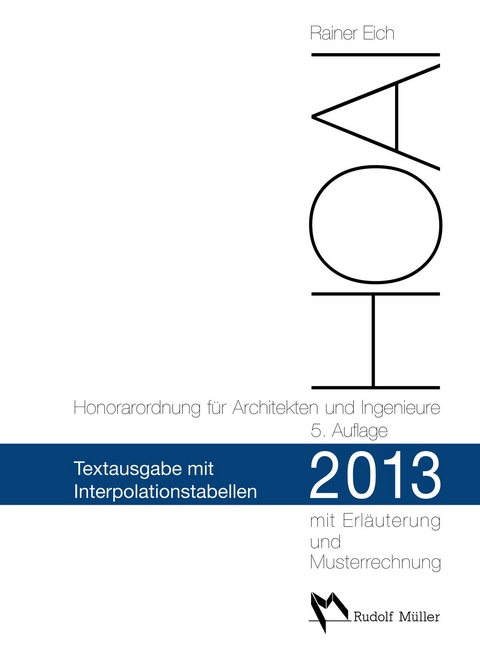 Rainer Eich

HOAI

Honorarordnung für Architekten und Ingenieure
5. Auflage

Textausgabe mit Interpolationstabellen

2013

mit Erläuterung und Musterrechnung

Rudolf Müller